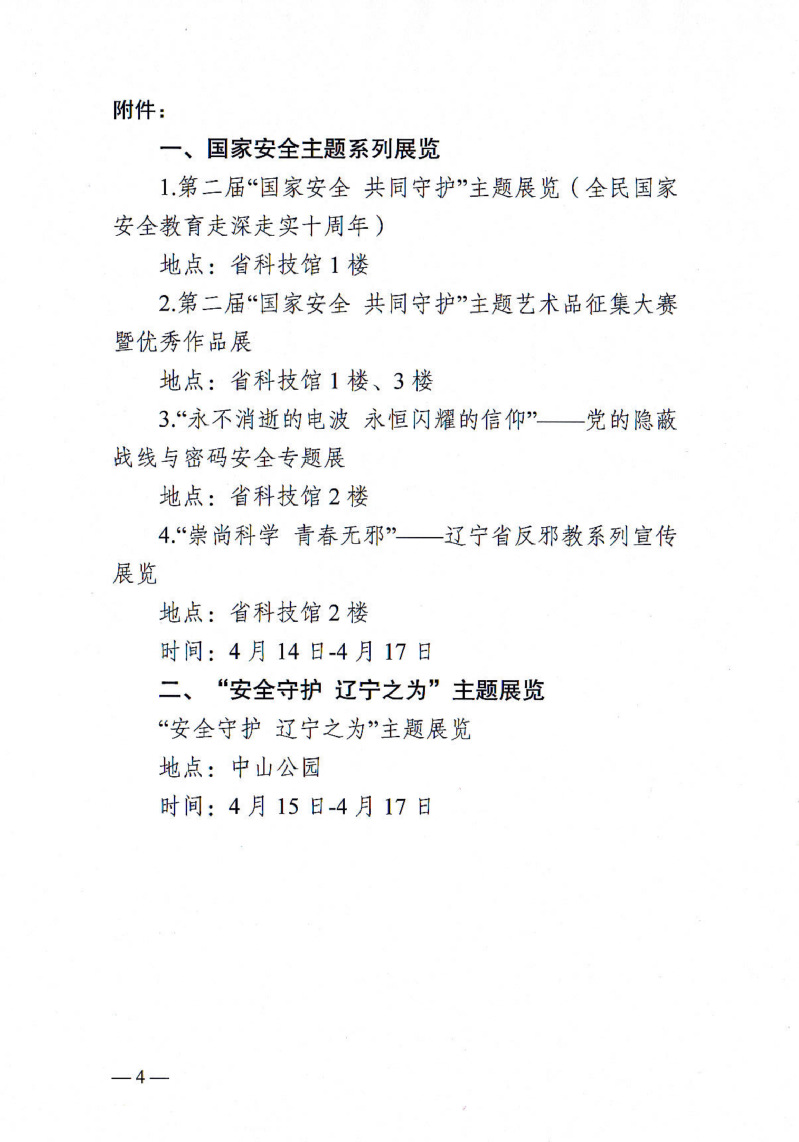 附件：

一、国家安全主题系列展览

1.第二届“国家安全 共同守护”主题展览（全民国家安全教育走深走实十周年）

地点：省科技馆 1 楼

2.第二届“国家安全 共同守护”主题艺术品征集大赛暨优秀作品展

地点：省科技馆 1 楼、3 楼

3.“永不消逝的电波 永恒闪耀的信仰”——党的隐蔽战线与密码安全专题展

地点：省科技馆 2 楼

4.“崇尚科学 青春无邪”——辽宁省反邪教系列宣传展览

地点：省科技馆 2 楼

时间：4 月 14 日-4 月 17 日

二、“安全守护 辽宁之为”主题展览

“安全守护 辽宁之为”主题展览

地点：中山公园

时间：4 月 15 日-4 月 17 日

—4—